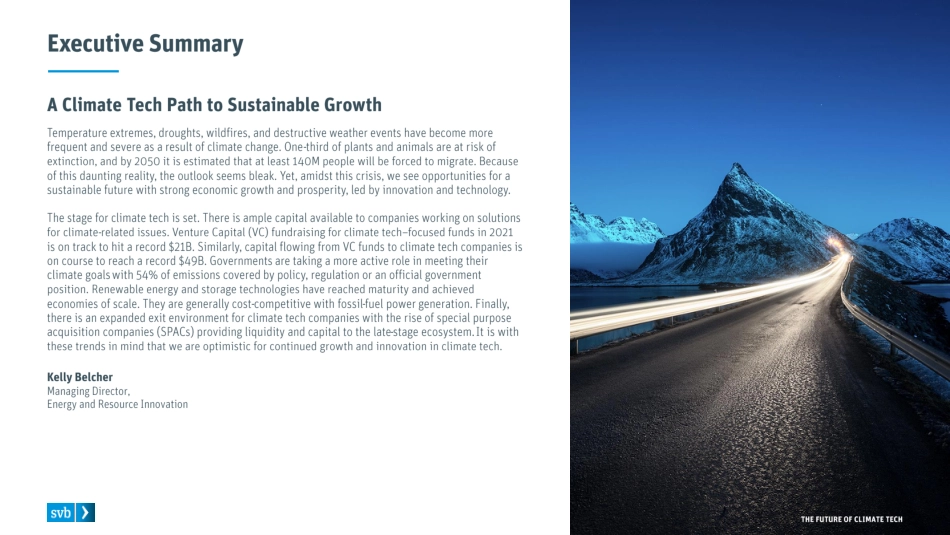 Executive Summary

A Climate Tech Path to Sustainable Growth

Temperature extremes, droughts, wildfires, and destructive weather events have become more frequent and severe as a result of climate change. One-third of plants and animals are at risk of extinction, and by 2050 it is estimated that at least 140M people will be forced to migrate. Because of this daunting reality, the outlook seems bleak. Yet, amidst this crisis, we see opportunities for a sustainable future with strong economic growth and prosperity, led by innovation and technology.

The stage for climate tech is set. There is ample capital available to companies working on solutions for climate-related issues. Venture Capital (VC) fundraising for climate tech–focused funds in 2021 is on track to hit a record $21B. Similarly, capital flowing from VC funds to climate tech companies is on course to reach a record $49B. Governments are taking a more active role in meeting their climate goals with 54% of emissions covered by policy, regulation or an official government position. Renewable energy and storage technologies have reached maturity and achieved economies of scale. They are generally cost-competitive with fossil-fuel power generation. Finally, there is an expanded exit environment for climate tech companies with the rise of special purpose acquisition companies (SPACs) providing liquidity and capital to the late-stage ecosystem. It is with these trends in mind that we are optimistic for continued growth and innovation in climate tech.

Kelly Belcher
Managing Director,
Energy and Resource Innovation

svb

THE FUTURE OF CLIMATE TECH